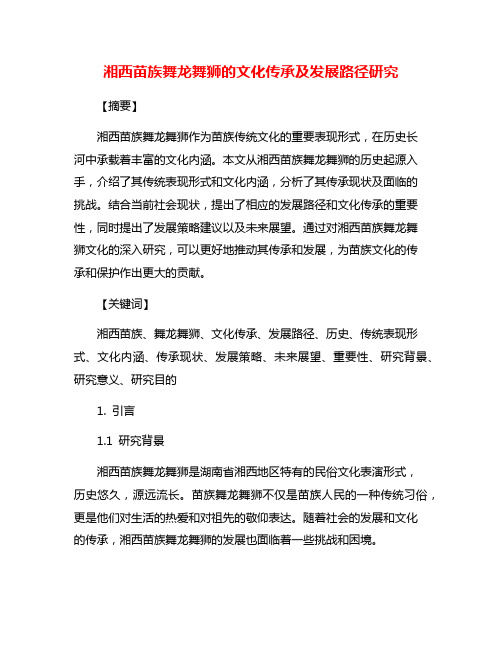 湘西苗族舞龙舞狮的文化传承及发展路径研究

【摘要】

湘西苗族舞龙舞狮作为苗族传统文化的重要表现形式，在历史长河中承载着丰富的文化内涵。本文从湘西苗族舞龙舞狮的历史起源入手，介绍了其传统表现形式和文化内涵，分析了其传承现状及面临的挑战。结合当前社会现状，提出了相应的发展路径和文化传承的重要性，同时提出了发展策略建议以及未来展望。通过对湘西苗族舞龙舞狮文化的深入研究，可以更好地推动其传承和发展，为苗族文化的传承和保护作出更大的贡献。

【关键词】

湘西苗族、舞龙舞狮、文化传承、发展路径、历史、传统表现形式、文化内涵、传承现状、发展策略、未来展望、重要性、研究背景、研究意义、研究目的

1. 引言

1.1 研究背景

湘西苗族舞龙舞狮是湖南省湘西地区特有的民俗文化表演形式，历史悠久，源远流长。苗族舞龙舞狮不仅是苗族人民的一种传统习俗，更是他们对生活的热爱和对祖先的敬仰表达。随着社会的发展和文化的传承，湘西苗族舞龙舞狮的发展也面临着一些挑战和困境。